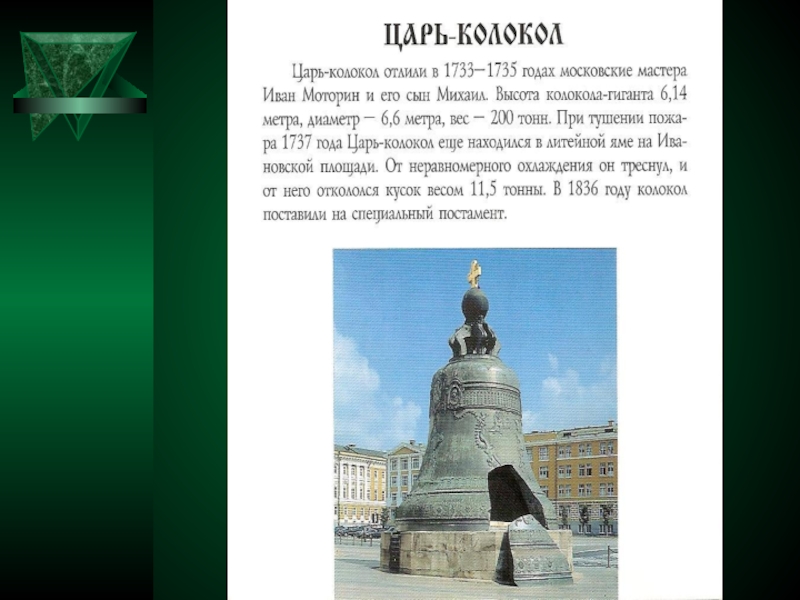 ЦАРЬ-КОЛОКОЛ

Царь-колокол отлили в 1733—1735 годах московские мастера Иван Моторин и его сын Михаил. Высота колокола-гиганта 6,14 метра, диаметр — 6,6 метра, вес — 200 тонн. При тушении пожара 1737 года Царь-колокол еще находился в литейной яме на Ивановской площади. От неравномерного охлаждения он треснул, и от него откололся кусок весом 11,5 тонны. В 1836 году колокол поставили на специальный постамент.